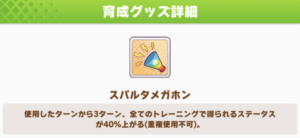 育成グッズ詳細

スパルタメガホン

使用したターンから3ターン、全てのトレーニングで得られるステータスが40%上がる(重複使用不可)。